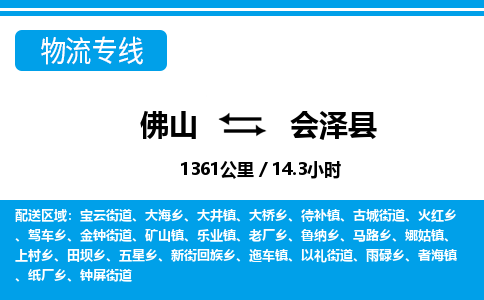 物流专线

佛山 会泽县

1361公里 / 14.3小时

配送区域：宝云街道、大海乡、大井镇、大桥乡、待补镇、古城街道、火红乡、驾车乡、金钟街道、矿山镇、乐业镇、老厂乡、鲁纳乡、马路乡、娜姑镇、上村乡、田坝乡、五星乡、新街回族乡、迤车镇、以礼街道、雨碌乡、者海镇、纸厂乡、钟屏街道